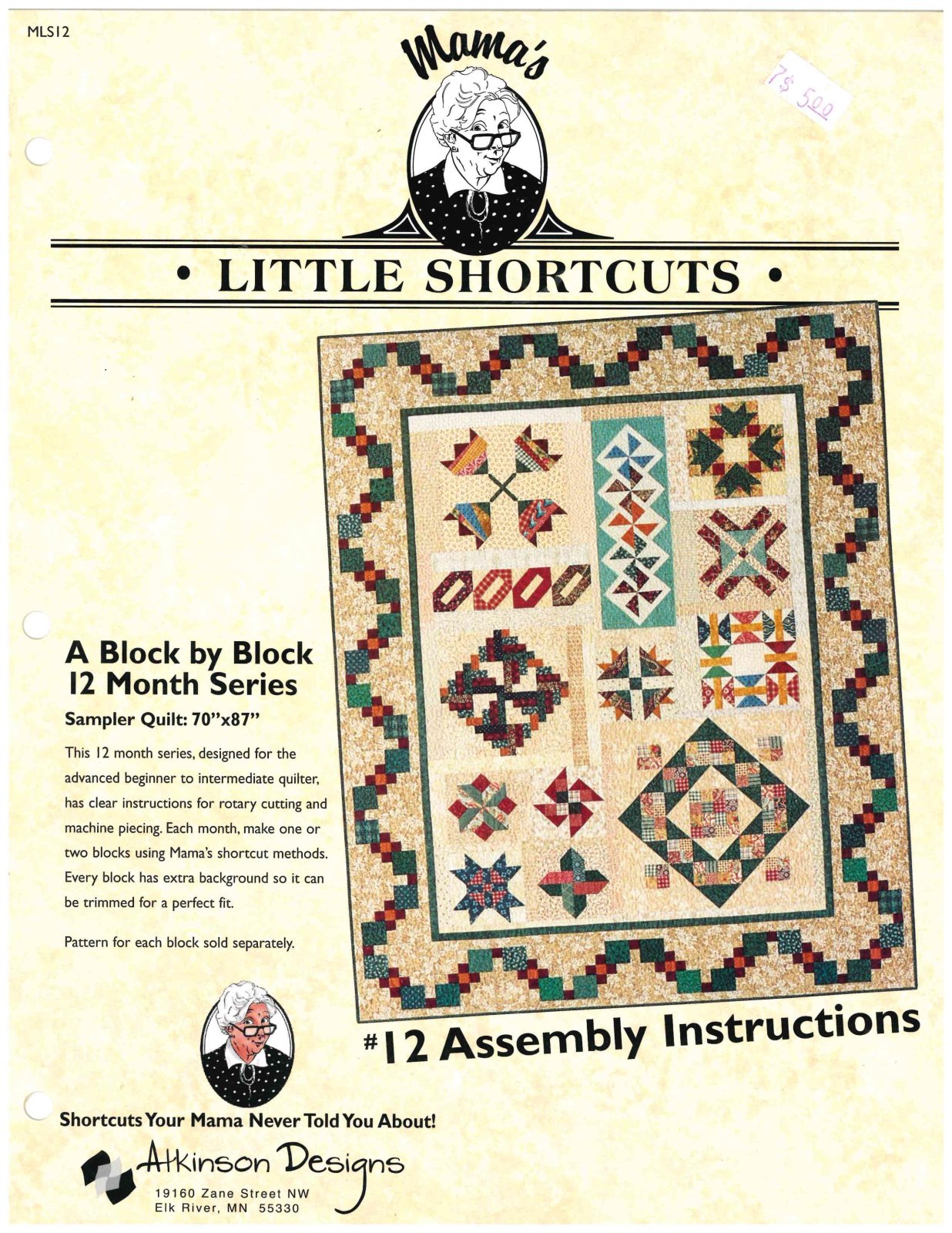 MLS12

Mama's

7$ 500

• LITTLE SHORTCUTS •

A Block by Block 12 Month Series

Sampler Quilt: 70"x87"

This 12 month series, designed for the advanced beginner to intermediate quilter, has clear instructions for rotary cutting and machine piecing. Each month, make one or two blocks using Mama's shortcut methods. Every block has extra background so it can be trimmed for a perfect fit.

Pattern for each block sold separately.

#12 Assembly Instructions

Shortcuts Your Mama Never Told You About!

Atkinson Designs

19160 Zane Street NW
Elk River, MN 55330